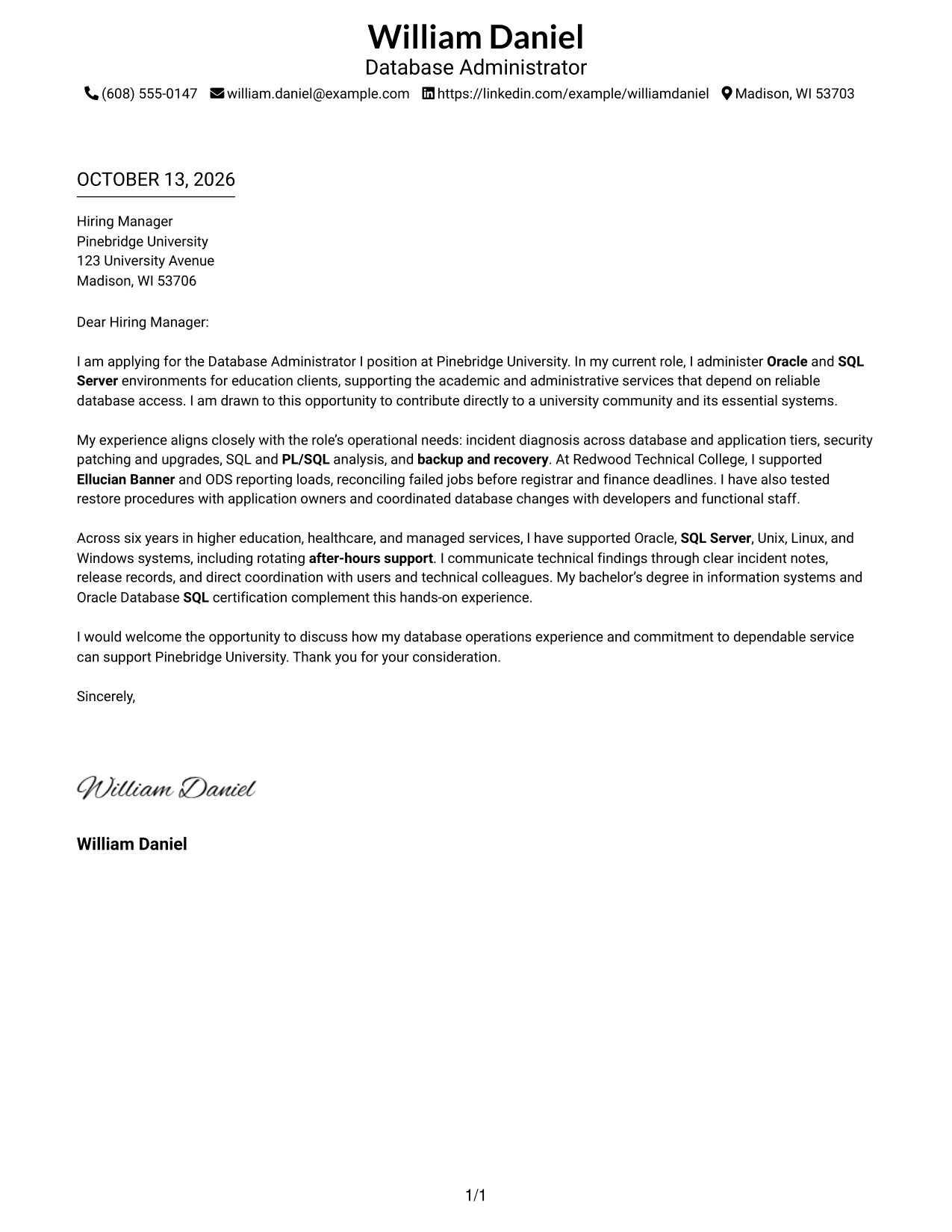 William Daniel
Database Administrator
(608) 555-0147 william.daniel@example.com https://linkedin.com/example/williamdaniel Madison, WI 53703

OCTOBER 13, 2026

Hiring Manager
Pinebridge University
123 University Avenue
Madison, WI 53706

Dear Hiring Manager:

I am applying for the Database Administrator I position at Pinebridge University. In my current role, I administer Oracle and SQL Server environments for education clients, supporting the academic and administrative services that depend on reliable database access. I am drawn to this opportunity to contribute directly to a university community and its essential systems.

My experience aligns closely with the role's operational needs: incident diagnosis across database and application tiers, security patching and upgrades, SQL and PL/SQL analysis, and backup and recovery. At Redwood Technical College, I supported Ellucian Banner and ODS reporting loads, reconciling failed jobs before registrar and finance deadlines. I have also tested restore procedures with application owners and coordinated database changes with developers and functional staff.

Across six years in higher education, healthcare, and managed services, I have supported Oracle, SQL Server, Unix, Linux, and Windows systems, including rotating after-hours support. I communicate technical findings through clear incident notes, release records, and direct coordination with users and technical colleagues. My bachelor's degree in information systems and Oracle Database SQL certification complement this hands-on experience.

I would welcome the opportunity to discuss how my database operations experience and commitment to dependable service can support Pinebridge University. Thank you for your consideration.

Sincerely,

William Daniel

William Daniel

1/1